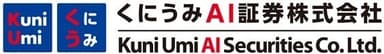 Kuni
Umi

くに
うみ

くにうみAI証券株式会社
Kuni Umi AI Securities Co. Ltd.